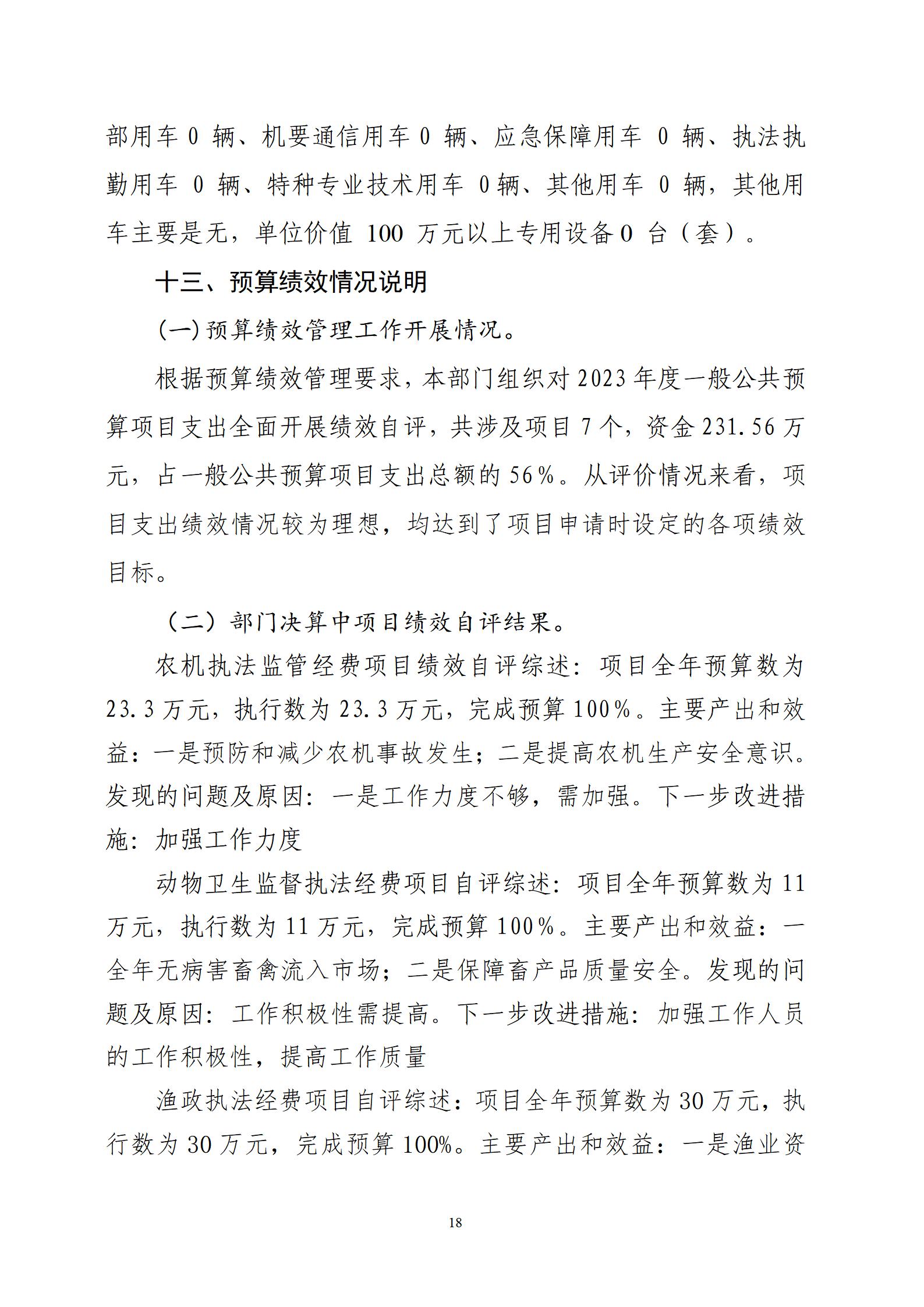 部用车 0 辆、机要通信用车 0 辆、应急保障用车 0 辆、执法执勤用车 0 辆、特种专业技术用车 0 辆、其他用车 0 辆，其他用车主要是无，单位价值 100 万元以上专用设备 0 台（套）。

十三、预算绩效情况说明

(一)预算绩效管理工作开展情况。

根据预算绩效管理要求，本部门组织对 2023 年度一般公共预算项目支出全面开展绩效自评，共涉及项目 7 个，资金 231.56 万元，占一般公共预算项目支出总额的 56%。从评价情况来看，项目支出绩效情况较为理想，均达到了项目申请时设定的各项绩效目标。

（二）部门决算中项目绩效自评结果。

农机执法监管经费项目绩效自评综述：项目全年预算数为 23.3 万元，执行数为 23.3 万元，完成预算 100%。主要产出和效益：一是预防和减少农机事故发生；二是提高农机生产安全意识。发现的问题及原因：一是工作力度不够，需加强。下一步改进措施：加强工作力度

动物卫生监督执法经费项目自评综述：项目全年预算数为 11 万元，执行数为 11 万元，完成预算 100%。主要产出和效益：一全年无病害畜禽流入市场；二是保障畜产品质量安全。发现的问题及原因：工作积极性需提高。下一步改进措施：加强工作人员的工作积极性，提高工作质量

渔政执法经费项目自评综述：项目全年预算数为 30 万元，执行数为 30 万元，完成预算 100%。主要产出和效益：一是渔业资

18